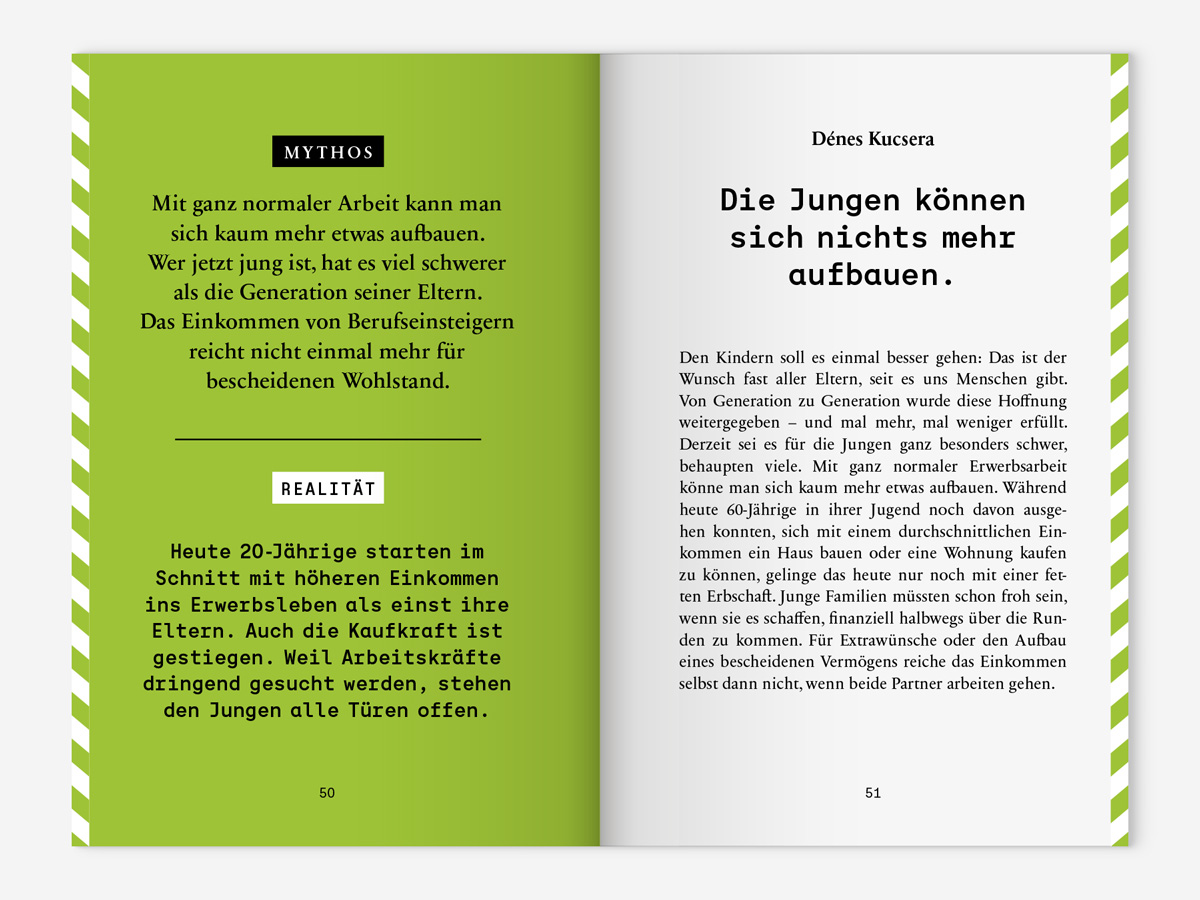 MYTHOS

Mit ganz normaler Arbeit kann man sich kaum mehr etwas aufbauen. Wer jetzt jung ist, hat es viel schwerer als die Generation seiner Eltern. Das Einkommen von Berufseinsteigern reicht nicht einmal mehr für bescheidenen Wohlstand.

REALITÄT

Heute 20-Jährige starten im Schnitt mit höheren Einkommen ins Erwerbsleben als einst ihre Eltern. Auch die Kaufkraft ist gestiegen. Weil Arbeitskräfte dringend gesucht werden, stehen den Jungen alle Türen offen.

50

Dénes Kucsera

Die Jungen können sich nichts mehr aufbauen.

Den Kindern soll es einmal besser gehen: Das ist der Wunsch fast aller Eltern, seit es uns Menschen gibt. Von Generation zu Generation wurde diese Hoffnung weitergegeben – und mal mehr, mal weniger erfüllt. Derzeit sei es für die Jungen ganz besonders schwer, behaupten viele. Mit ganz normaler Erwerbsarbeit könne man sich kaum mehr etwas aufbauen. Während heute 60-Jährige in ihrer Jugend noch davon ausgehen konnten, sich mit einem durchschnittlichen Einkommen ein Haus bauen oder eine Wohnung kaufen zu können, gelinge das heute nur noch mit einer fetten Erbschaft. Junge Familien müssten schon froh sein, wenn sie es schaffen, finanziell halbwegs über die Runden zu kommen. Für Extrawünsche oder den Aufbau eines bescheidenen Vermögens reiche das Einkommen selbst dann nicht, wenn beide Partner arbeiten gehen.

51